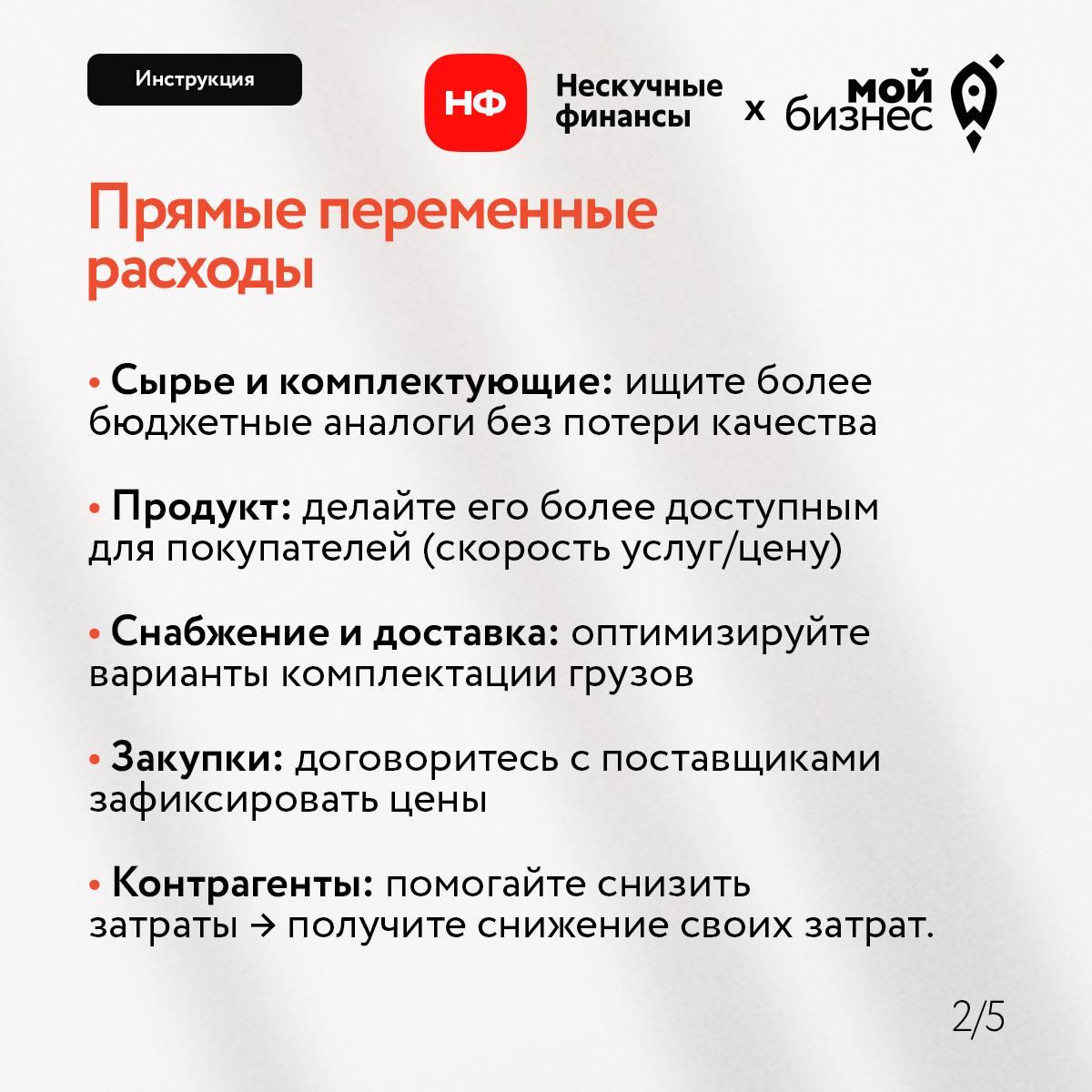 Инструкция

НФ Нескучные финансы x мой бизнес

Прямые переменные расходы

• Сырье и комплектующие: ищите более бюджетные аналоги без потери качества

• Продукт: делайте его более доступным для покупателей (скорость услуг/цену)

• Снабжение и доставка: оптимизируйте варианты комплектации грузов

• Закупки: договоритесь с поставщиками зафиксировать цены

• Контрагенты: помогайте снизить затраты → получите снижение своих затрат.

2/5